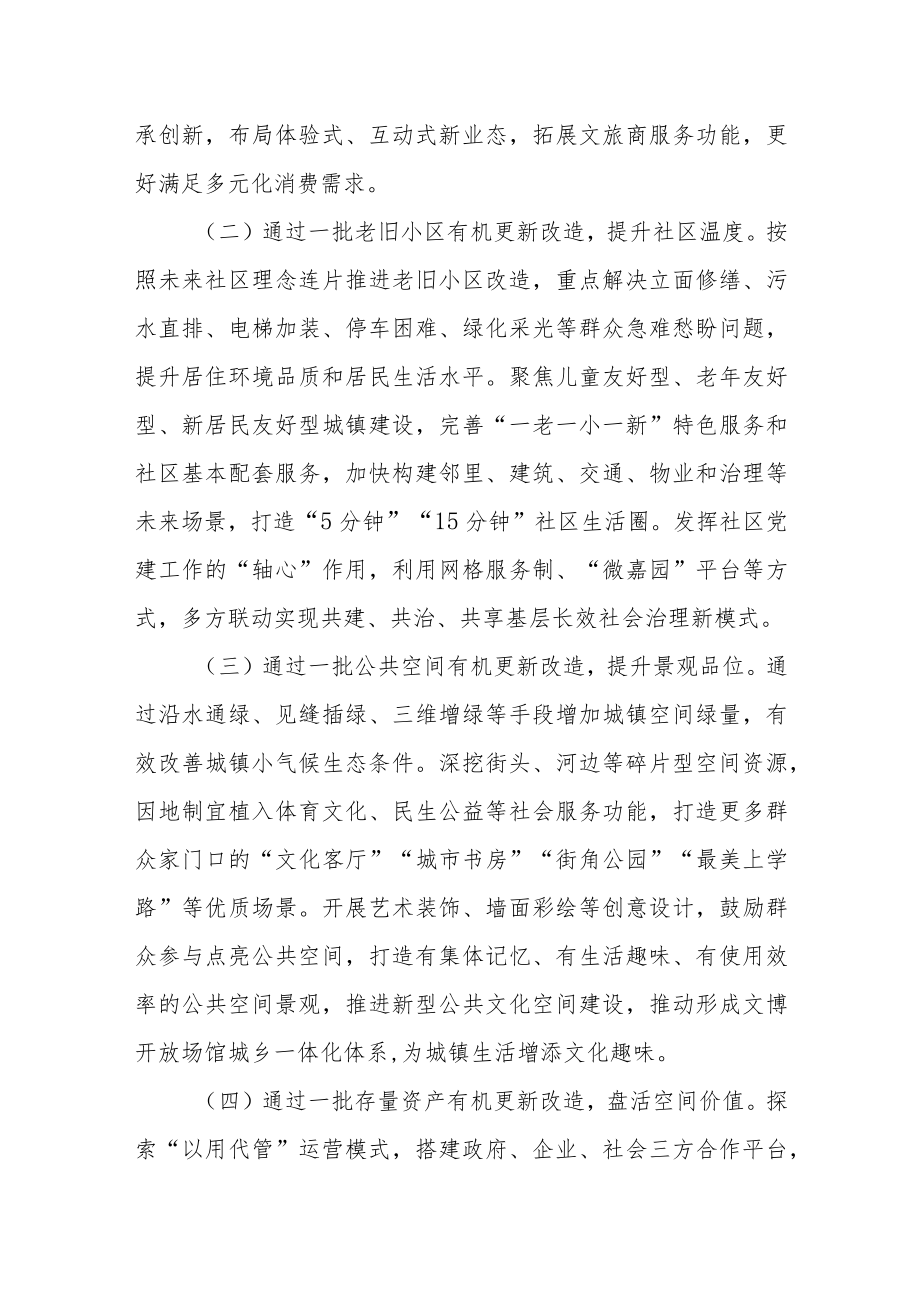 承创新，布局体验式、互动式新业态，拓展文旅商服务功能，更好满足多元化消费需求。

（二）通过一批老旧小区有机更新改造，提升社区温度。按照未来社区理念连片推进老旧小区改造，重点解决立面修缮、污水直排、电梯加装、停车困难、绿化采光等群众急难愁盼问题，提升居住环境品质和居民生活水平。聚焦儿童友好型、老年友好型、新居民友好型城镇建设，完善“一老一小一新”特色服务和社区基本配套服务，加快构建邻里、建筑、交通、物业和治理等未来场景，打造“5分钟”“15分钟”社区生活圈。发挥社区党建工作的“轴心”作用，利用网格服务制、“微嘉园”平台等方式，多方联动实现共建、共治、共享基层长效社会治理新模式。

（三）通过一批公共空间有机更新改造，提升景观品位。通过沿水通绿、见缝插绿、三维增绿等手段增加城镇空间绿量，有效改善城镇小气候生态条件。深挖街头、河边等碎片型空间资源，因地制宜植入体育文化、民生公益等社会服务功能，打造更多群众家门口的“文化客厅”“城市书房”“街角公园”“最美上学路”等优质场景。开展艺术装饰、墙面彩绘等创意设计，鼓励群众参与点亮公共空间，打造有集体记忆、有生活趣味、有使用效率的公共空间景观，推进新型公共文化空间建设，推动形成文博开放场馆城乡一体化体系，为城镇生活增添文化趣味。

（四）通过一批存量资产有机更新改造，盘活空间价值。探索“以用代管”运营模式，搭建政府、企业、社会三方合作平台，